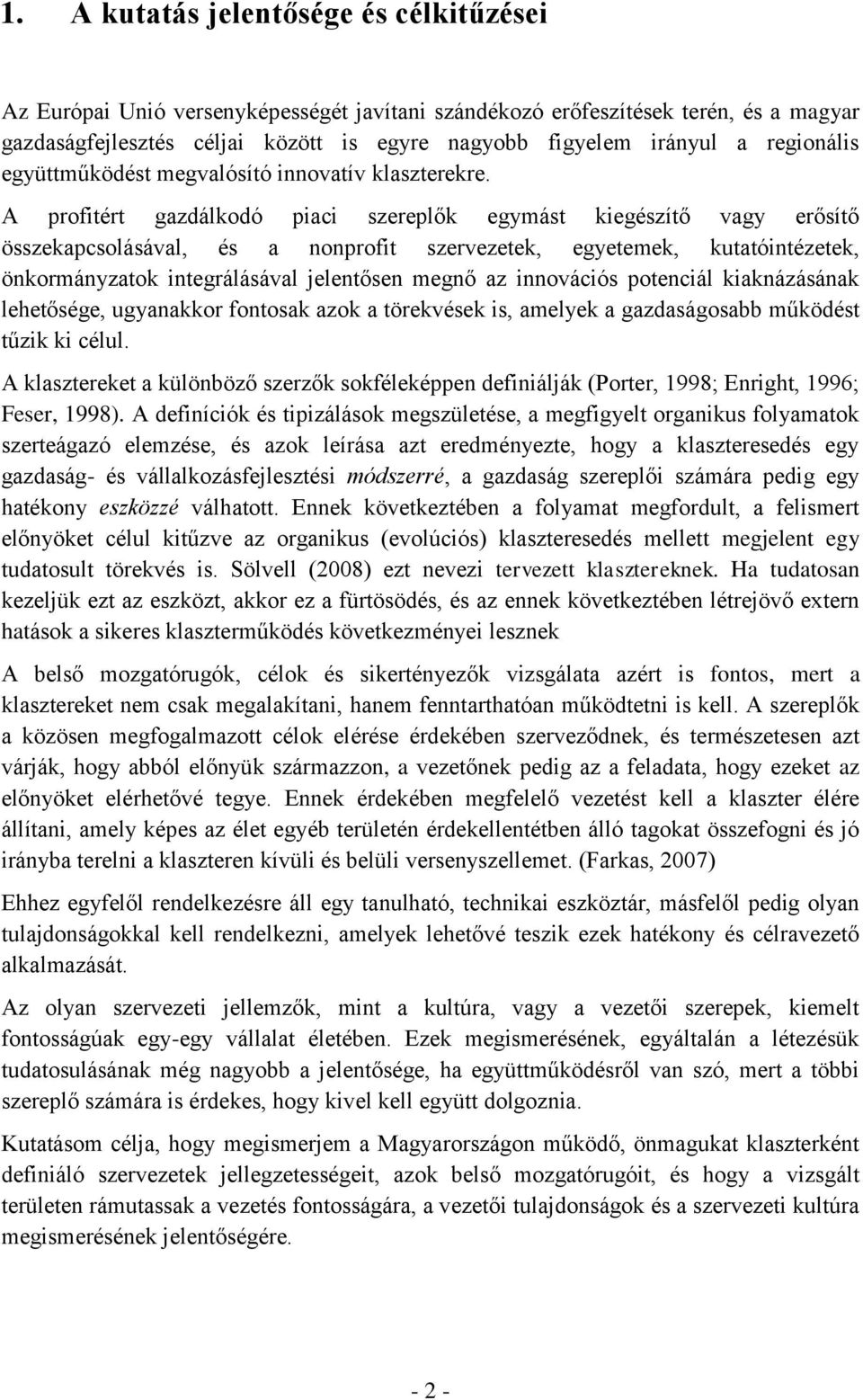 1. A kutatás jelentősége és célkitűzései

Az Európai Unió versenyképességét javítani szándékozó erőfeszítések terén, és a magyar gazdaságfejlesztés céljai között is egyre nagyobb figyelem irányul a regionális együttműködést megvalósító innovatív klaszterekre.

A profitért gazdálkodó piaci szereplők egymást kiegészítő vagy erősítő összekapcsolásával, és a nonprofit szervezetek, egyetemek, kutatóintézetek, önkormányzatok integrálásával jelentősen megnő az innovációs potenciál kiaknázásának lehetősége, ugyanakkor fontosak azok a törekvések is, amelyek a gazdaságosabb működést tűzik ki célul.

A klasztereket a különböző szerzők sokféleképpen definiálják (Porter, 1998; Enright, 1996; Feser, 1998). A definíciók és tipizálások megszületése, a megfigyelt organikus folyamatok szerteágazó elemzése, és azok leírása azt eredményezte, hogy a klaszteresedés egy gazdaság- és vállalkozásfejlesztési módszerré, a gazdaság szereplői számára pedig egy hatékony eszközzé válhatott. Ennek következtében a folyamat megfordult, a felismert előnyöket célul kitűzve az organikus (evolúciós) klaszteresedés mellett megjelent egy tudatosult törekvés is. Sölvell (2008) ezt nevezi tervezett klasztereknek. Ha tudatosan kezeljük ezt az eszközt, akkor ez a fürtösödés, és az ennek következtében létrejövő extern hatások a sikeres klaszterműködés következményei lesznek

A belső mozgatórugók, célok és sikertényezők vizsgálata azért is fontos, mert a klasztereket nem csak megalakítani, hanem fenntarthatóan működtetni is kell. A szereplők a közösen megfogalmazott célok elérése érdekében szerveződnek, és természetesen azt várják, hogy abból előnyük származzon, a vezetőnek pedig az a feladata, hogy ezeket az előnyöket elérhetővé tegye. Ennek érdekében megfelelő vezetést kell a klaszter élére állítani, amely képes az élet egyéb területén érdekellentétben álló tagokat összefogni és jó irányba terelni a klaszteren kívüli és belüli versenyszellemet. (Farkas, 2007)

Ehhez egyfelől rendelkezésre áll egy tanulható, technikai eszköztár, másfelől pedig olyan tulajdonságokkal kell rendelkezni, amelyek lehetővé teszik ezek hatékony és célravezető alkalmazását.

Az olyan szervezeti jellemzők, mint a kultúra, vagy a vezetői szerepek, kiemelt fontosságúak egy-egy vállalat életében. Ezek megismerésének, egyáltalán a létezésük tudatosulásának még nagyobb a jelentősége, ha együttműködésről van szó, mert a többi szereplő számára is érdekes, hogy kivel kell együtt dolgoznia.

Kutatásom célja, hogy megismerjem a Magyarországon működő, önmagukat klaszterként definiáló szervezetek jellegzetességeit, azok belső mozgatórugóit, és hogy a vizsgált területen rámutassak a vezetés fontosságára, a vezetői tulajdonságok és a szervezeti kultúra megismerésének jelentőségére.

- 2 -